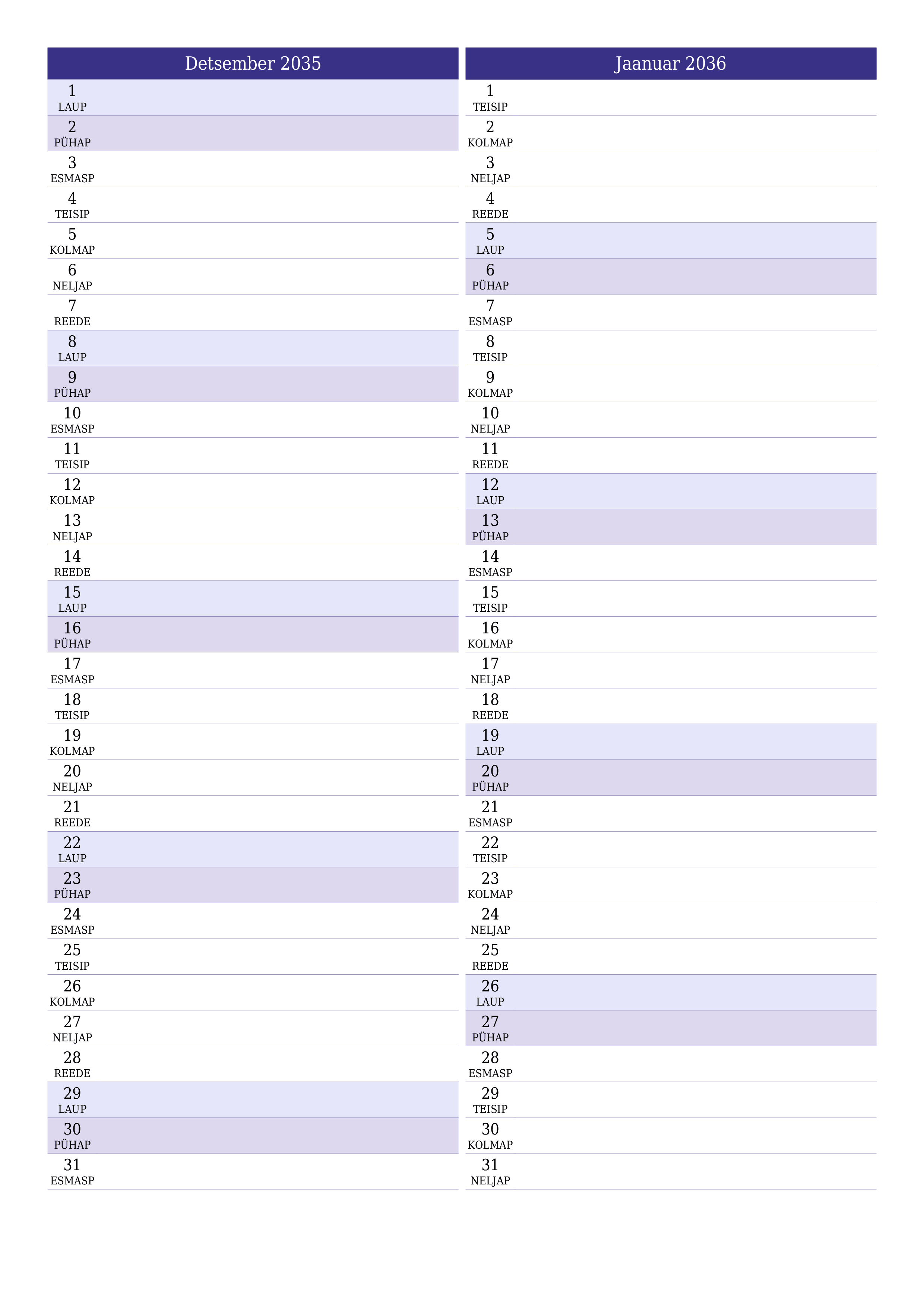 Detsember 2035

1
LAUP
2
PÜHAP
3
ESMASP
4
TEISIP
5
KOLMAP
6
NELJAP
7
REEDE
8
LAUP
9
PÜHAP
10
ESMASP
11
TEISIP
12
KOLMAP
13
NELJAP
14
REEDE
15
LAUP
16
PÜHAP
17
ESMASP
18
TEISIP
19
KOLMAP
20
NELJAP
21
REEDE
22
LAUP
23
PÜHAP
24
ESMASP
25
TEISIP
26
KOLMAP
27
NELJAP
28
REEDE
29
LAUP
30
PÜHAP
31
ESMASP

Jaanuar 2036

1
TEISIP
2
KOLMAP
3
NELJAP
4
REEDE
5
LAUP
6
PÜHAP
7
ESMASP
8
TEISIP
9
KOLMAP
10
NELJAP
11
REEDE
12
LAUP
13
PÜHAP
14
ESMASP
15
TEISIP
16
KOLMAP
17
NELJAP
18
REEDE
19
LAUP
20
PÜHAP
21
ESMASP
22
TEISIP
23
KOLMAP
24
NELJAP
25
REEDE
26
LAUP
27
PÜHAP
28
ESMASP
29
TEISIP
30
KOLMAP
31
NELJAP